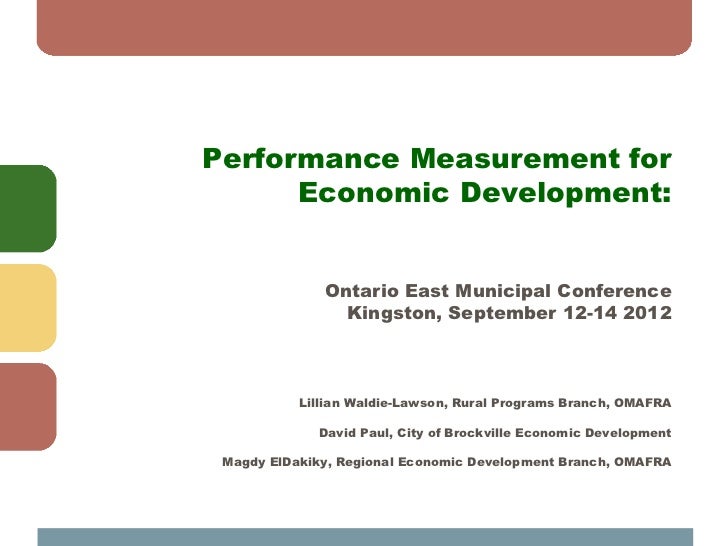 Performance Measurement for Economic Development:

Ontario East Municipal Conference
Kingston, September 12-14 2012

Lillian Waldie-Lawson, Rural Programs Branch, OMAFRA

David Paul, City of Brockville Economic Development

Magdy ElDakiky, Regional Economic Development Branch, OMAFRA